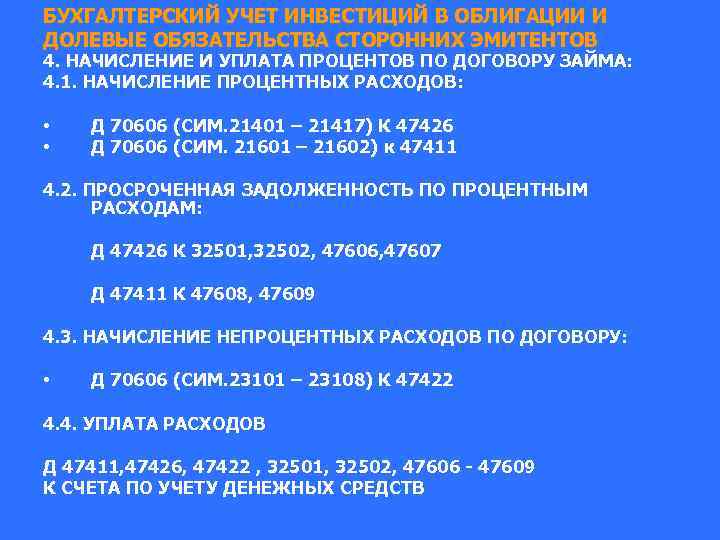 БУХГАЛТЕРСКИЙ УЧЕТ ИНВЕСТИЦИЙ В ОБЛИГАЦИИ И ДОЛЕВЫЕ ОБЯЗАТЕЛЬСТВА СТОРОННИХ ЭМИТЕНТОВ

4. НАЧИСЛЕНИЕ И УПЛАТА ПРОЦЕНТОВ ПО ДОГОВОРУ ЗАЙМА:

4.1. НАЧИСЛЕНИЕ ПРОЦЕНТНЫХ РАСХОДОВ:

• Д 70606 (СИМ.21401 – 21417) К 47426
• Д 70606 (СИМ. 21601 – 21602) к 47411

4.2. ПРОСРОЧЕННАЯ ЗАДОЛЖЕННОСТЬ ПО ПРОЦЕНТНЫМ РАСХОДАМ:

Д 47426 К 32501,32502, 47606,47607

Д 47411 К 47608, 47609

4.3. НАЧИСЛЕНИЕ НЕПРОЦЕНТНЫХ РАСХОДОВ ПО ДОГОВОРУ:

• Д 70606 (СИМ.23101 – 23108) К 47422

4.4. УПЛАТА РАСХОДОВ

Д 47411,47426, 47422 , 32501, 32502, 47606 - 47609
К СЧЕТА ПО УЧЕТУ ДЕНЕЖНЫХ СРЕДСТВ